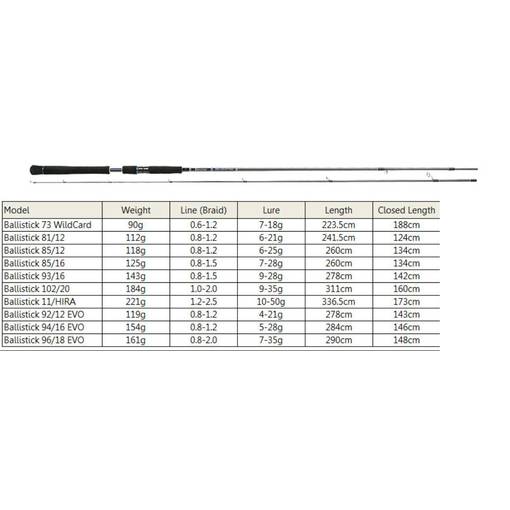 | Model | Weight | Line (Braid) | Lure | Length | Closed Length |
|---|---|---|---|---|---|
| Ballistick 73 WildCard | 90g | 0.6-1.2 | 7-18g | 223.5cm | 188cm |
| Ballistick 81/12 | 112g | 0.8-1.2 | 6-21g | 241.5cm | 124cm |
| Ballistick 85/12 | 118g | 0.8-1.2 | 6-25g | 260cm | 134cm |
| Ballistick 85/16 | 125g | 0.8-1.5 | 7-28g | 260cm | 134cm |
| Ballistick 93/16 | 143g | 0.8-1.5 | 9-28g | 278cm | 142cm |
| Ballistick 102/20 | 184g | 1.0-2.0 | 9-35g | 311cm | 160cm |
| Ballistick 11/HIRA | 221g | 1.2-2.5 | 10-50g | 336.5cm | 173cm |
| Ballistick 92/12 EVO | 119g | 0.8-1.2 | 4-21g | 278cm | 143cm |
| Ballistick 94/16 EVO | 154g | 0.8-1.2 | 5-28g | 284cm | 146cm |
| Ballistick 96/18 EVO | 161g | 0.8-2.0 | 7-35g | 290cm | 148cm |